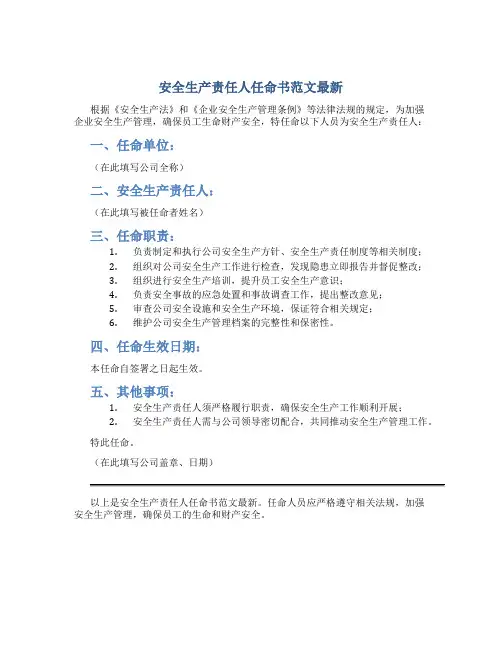 安全生产责任人任命书范文最新

根据《安全生产法》和《企业安全生产管理条例》等法律法规的规定，为加强企业安全生产管理，确保员工生命财产安全，特任命以下人员为安全生产责任人：

一、任命单位：

（在此填写公司全称）

二、安全生产责任人：

（在此填写被任命者姓名）

三、任命职责：

1. 负责制定和执行公司安全生产方针、安全生产责任制度等相关制度；
2. 组织对公司安全生产工作进行检查，发现隐患立即报告并督促整改；
3. 组织进行安全生产培训，提升员工安全生产意识；
4. 负责安全事故的应急处置和事故调查工作，提出整改意见；
5. 审查公司安全设施和安全生产环境，保证符合相关规定；
6. 维护公司安全生产管理档案的完整性和保密性。

四、任命生效日期：

本任命自签署之日起生效。

五、其他事项：

1. 安全生产责任人须严格履行职责，确保安全生产工作顺利开展；
2. 安全生产责任人需与公司领导密切配合，共同推动安全生产管理工作。

特此任命。

（在此填写公司盖章、日期）

以上是安全生产责任人任命书范文最新。任命人员应严格遵守相关法规，加强安全生产管理，确保员工的生命和财产安全。